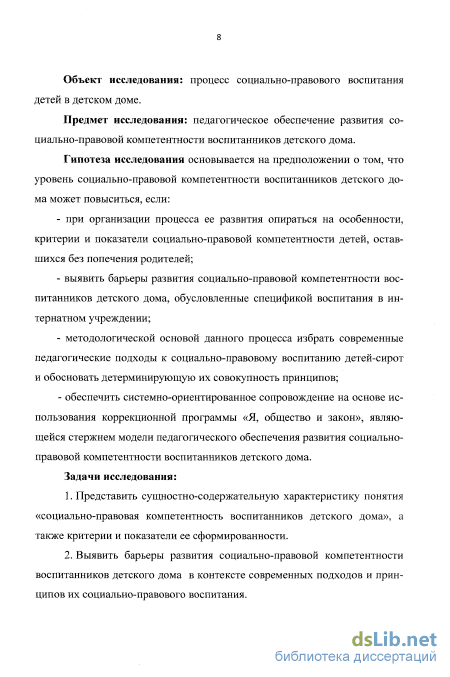 8

Объект исследования: процесс социально-правового воспитания детей в детском доме.

Предмет исследования: педагогическое обеспечение развития социально-правовой компетентности воспитанников детского дома.

Гипотеза исследования основывается на предположении о том, что уровень социально-правовой компетентности воспитанников детского дома может повыситься, если:

- при организации процесса ее развития опираться на особенности, критерии и показатели социально-правовой компетентности детей, оставшихся без попечения родителей;

- выявить барьеры развития социально-правовой компетентности воспитанников детского дома, обусловленные спецификой воспитания в интернатном учреждении;

- методологической основой данного процесса избрать современные педагогические подходы к социально-правовому воспитанию детей-сирот и обосновать детерминирующую их совокупность принципов;

- обеспечить системно-ориентированное сопровождение на основе использования коррекционной программы «Я, общество и закон», являющейся стержнем модели педагогического обеспечения развития социально-правовой компетентности воспитанников детского дома.

Задачи исследования:

1. Представить сущностно-содержательную характеристику понятия «социально-правовая компетентность воспитанников детского дома», а также критерии и показатели ее сформированности.

2. Выявить барьеры развития социально-правовой компетентности воспитанников детского дома в контексте современных подходов и принципов их социально-правового воспитания.

dsLib.net
библиотека диссертаций